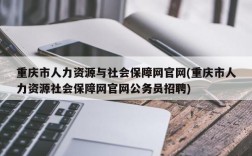 重庆市人力资源与社会保障网官网(重庆市人力资源社会保障网官网公务员招聘)